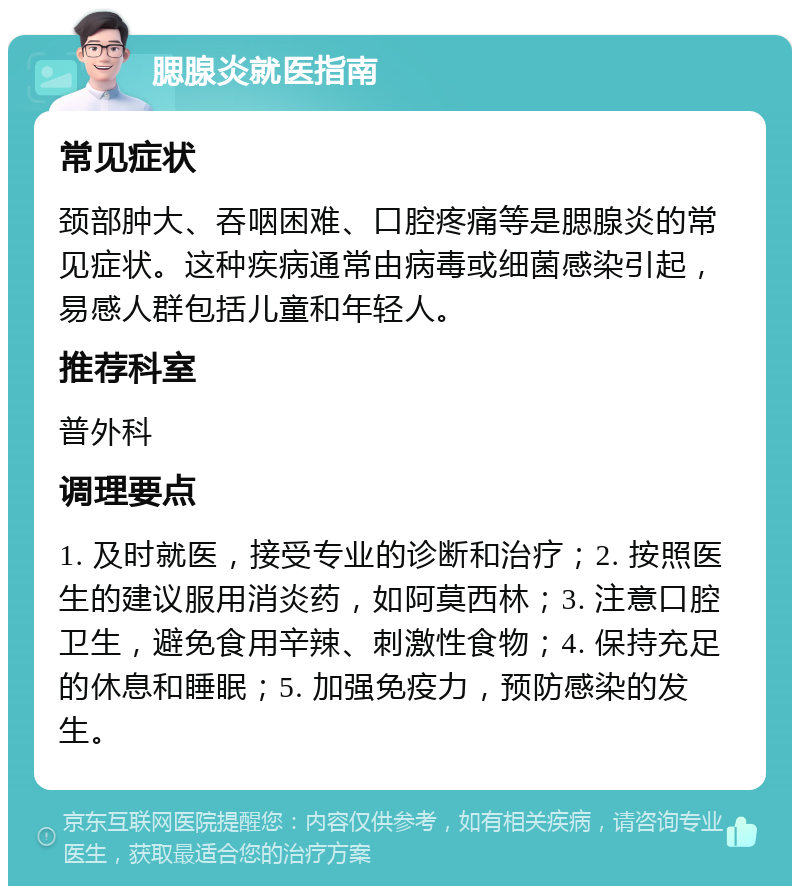 腮腺炎就医指南

常见症状

颈部肿大、吞咽困难、口腔疼痛等是腮腺炎的常见症状。这种疾病通常由病毒或细菌感染引起，易感人群包括儿童和年轻人。

推荐科室

普外科

调理要点

1. 及时就医，接受专业的诊断和治疗；2. 按照医生的建议服用消炎药，如阿莫西林；3. 注意口腔卫生，避免食用辛辣、刺激性食物；4. 保持充足的休息和睡眠；5. 加强免疫力，预防感染的发生。

京东互联网医院提醒您：内容仅供参考，如有相关疾病，请咨询专业医生，获取最适合您的治疗方案